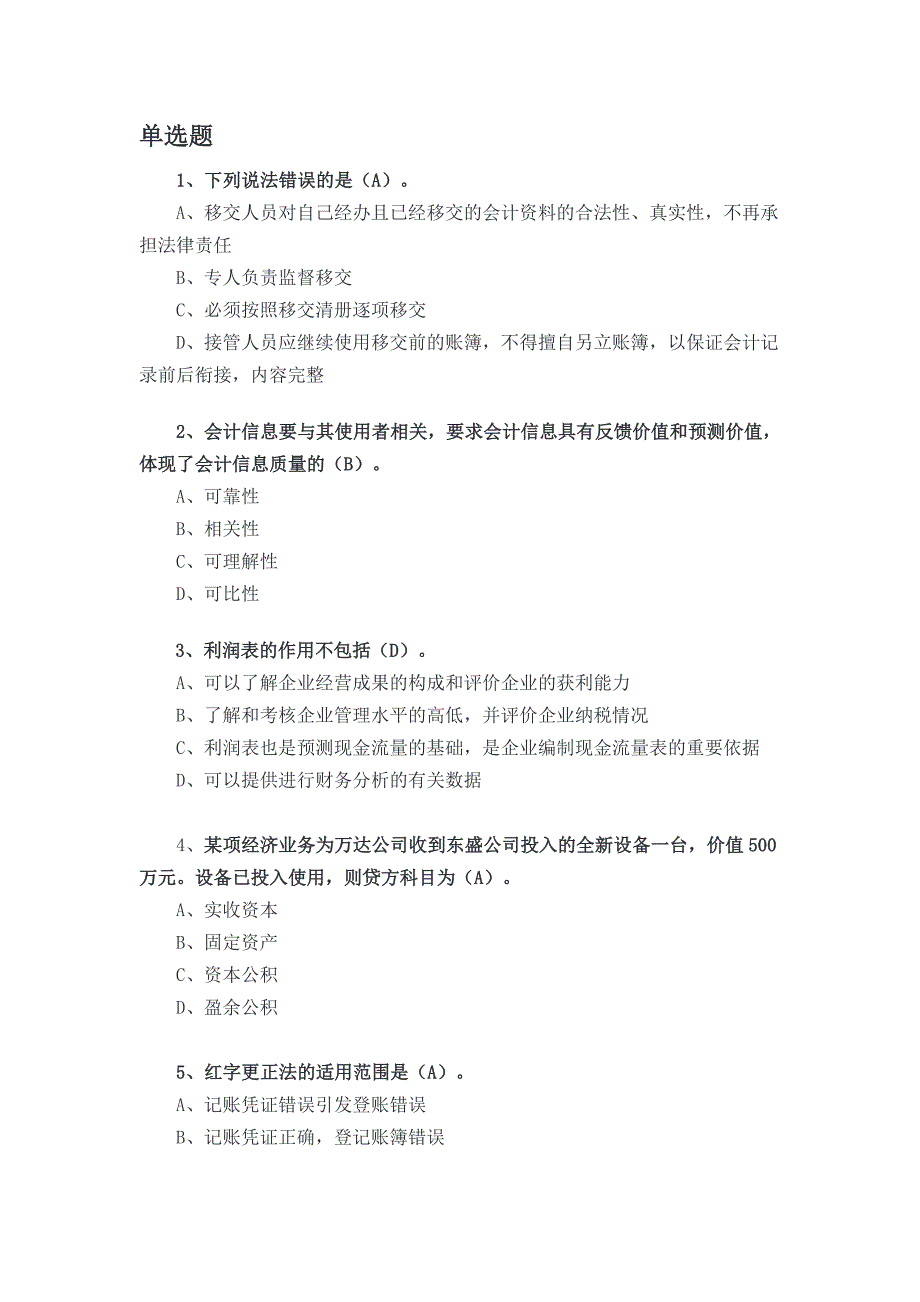 单选题

1、下列说法错误的是（A）。

A、移交人员对自己经办且已经移交的会计资料的合法性、真实性，不再承担法律责任

B、专人负责监督移交

C、必须按照移交清册逐项移交

D、接管人员应继续使用移交前的账簿，不得擅自另立账簿，以保证会计记录前后衔接，内容完整

2、会计信息要与其使用者相关，要求会计信息具有反馈价值和预测价值，体现了会计信息质量的（B）。

A、可靠性

B、相关性

C、可理解性

D、可比性

3、利润表的作用不包括（D）。

A、可以了解企业经营成果的构成和评价企业的获利能力

B、了解和考核企业管理水平的高低，并评价企业纳税情况

C、利润表也是预测现金流量的基础，是企业编制现金流量表的重要依据

D、可以提供进行财务分析的有关数据

4、某项经济业务为万达公司收到东盛公司投入的全新设备一台，价值500万元。设备已投入使用，则贷方科目为（A）。

A、实收资本

B、固定资产

C、资本公积

D、盈余公积

5、红字更正法的适用范围是（A）。

A、记账凭证错误引发登账错误

B、记账凭证正确，登记账簿错误